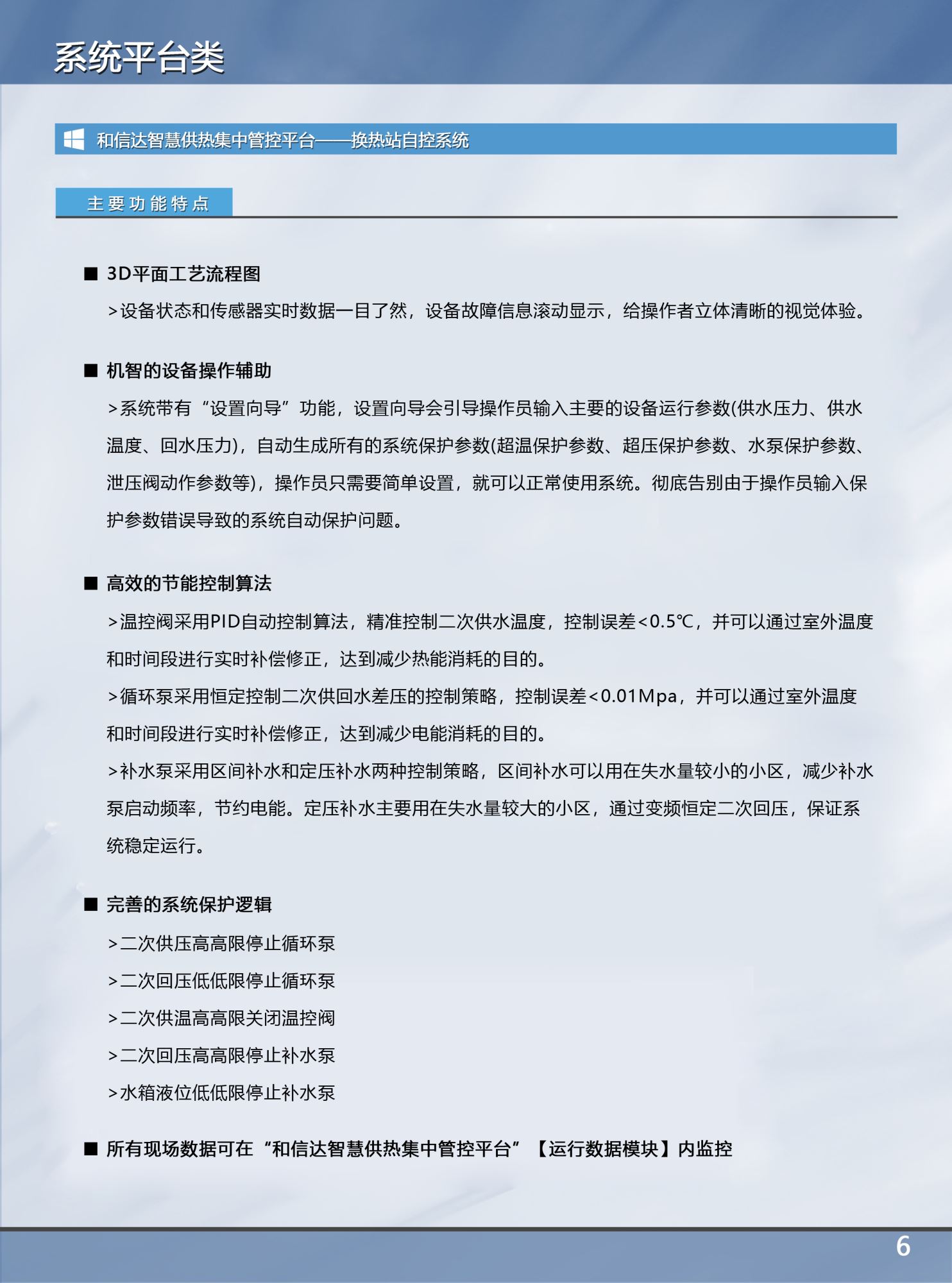 系统平台类

和信达智慧供热集中管控平台——换热站自控系统

主要功能特点

■ 3D平面工艺流程图

>设备状态和传感器实时数据一目了然，设备故障信息滚动显示，给操作者立体清晰的视觉体验。

■ 机智的设备操作辅助

>系统带有“设置向导”功能，设置向导会引导操作员输入主要的设备运行参数(供水压力、供水温度、回水压力)，自动生成所有的系统保护参数(超温保护参数、超压保护参数、水泵保护参数、泄压阀动作参数等)，操作员只需要简单设置，就可以正常使用系统。彻底告别由于操作员输入保护参数错误导致的系统自动保护问题。

■ 高效的节能控制算法

>温控阀采用PID自动控制算法，精准控制二次供水温度，控制误差<0.5℃，并可以通过室外温度和时间段进行实时补偿修正，达到减少热能消耗的目的。

>循环泵采用恒定控制二次供回水差压的控制策略，控制误差<0.01Mpa，并可以通过室外温度和时间段进行实时补偿修正，达到减少电能消耗的目的。

>补水泵采用区间补水和定压补水两种控制策略，区间补水可以用在失水量较小的小区，减少补水泵启动频率，节约电能。定压补水主要用在失水量较大的小区，通过变频恒定二次回压，保证系统稳定运行。

■ 完善的系统保护逻辑

>二次供压高高限停止循环泵

>二次回压低低限停止循环泵

>二次供温高高限关闭温控阀

>二次回压高高限停止补水泵

>水箱液位低低限停止补水泵

■ 所有现场数据可在“和信达智慧供热集中管控平台”【运行数据模块】内监控

6